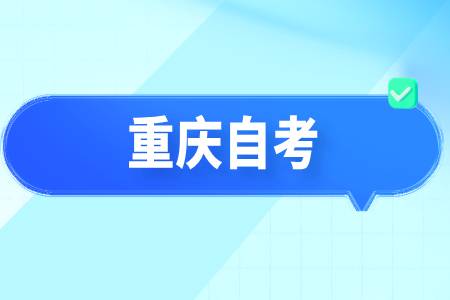 重庆自考